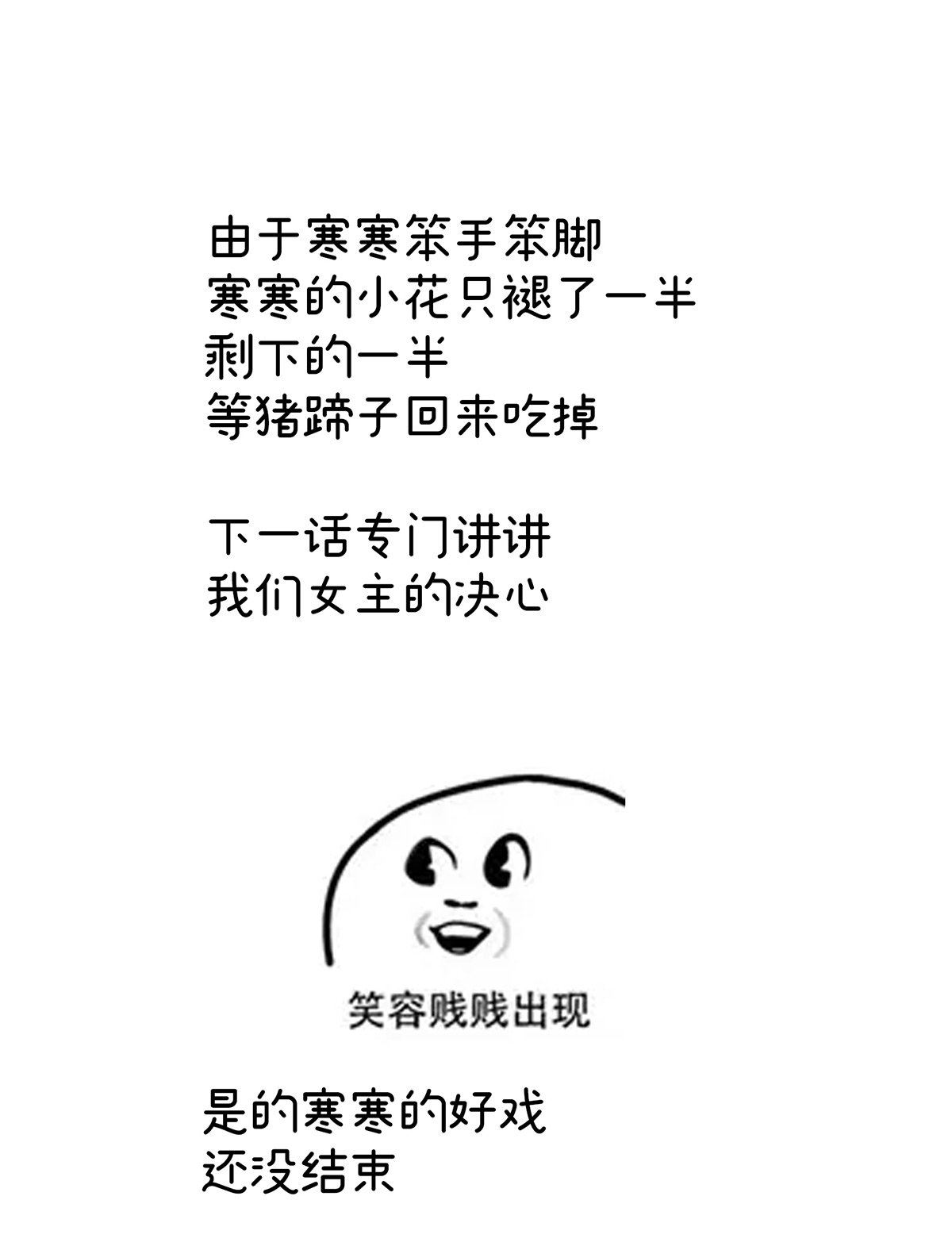 由于寒寒笨手笨脚
寒寒的小花只褪了一半
剩下的一半
等猪蹄子回来吃掉

下一话专门讲讲
我们女主的决心

笑容贱贱出现

是的寒寒的好戏
还没结束